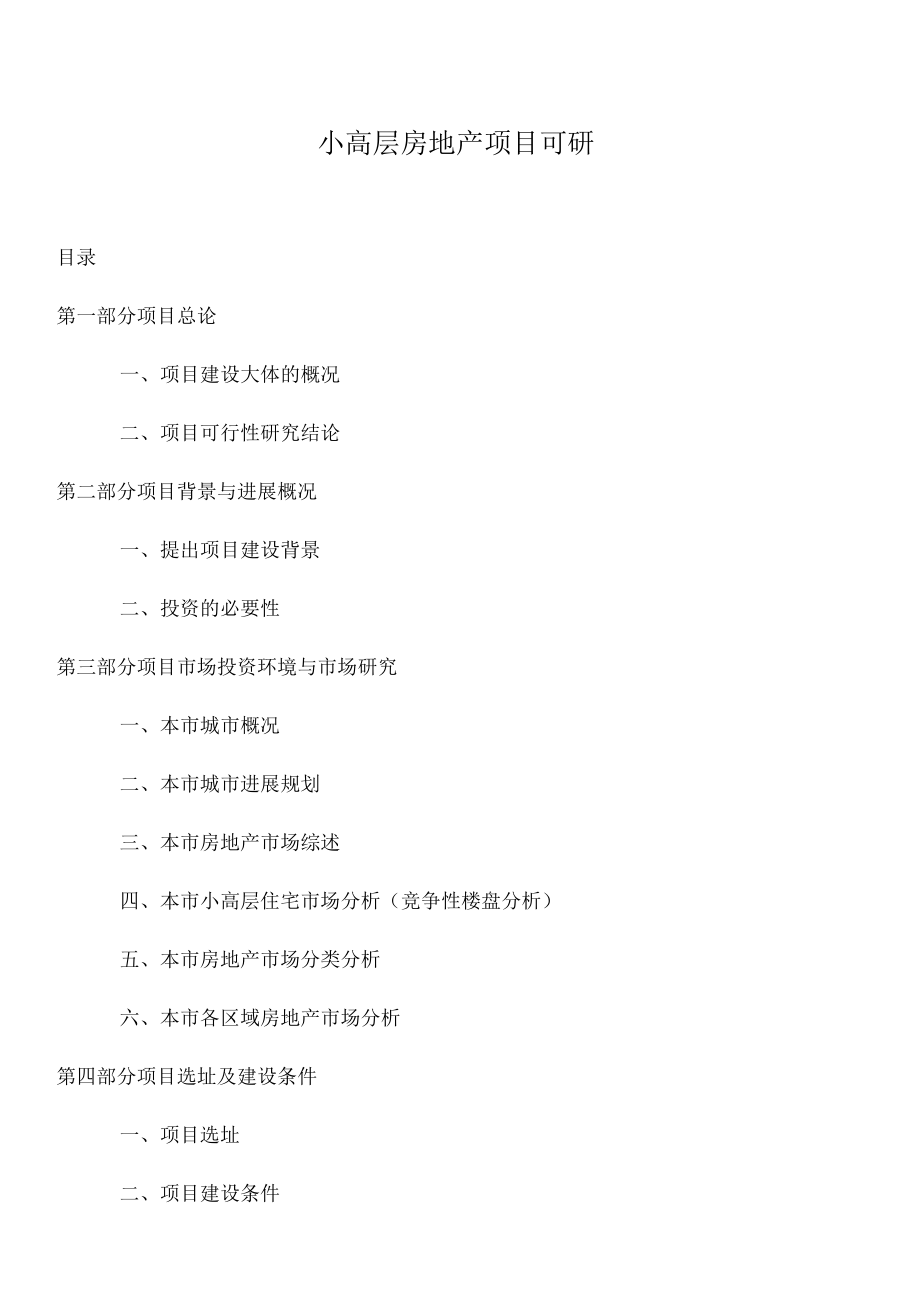 小高层房地产项目可研

目录

第一部分项目总论

一、项目建设大体的概况

二、项目可行性研究结论

第二部分项目背景与进展概况

一、提出项目建设背景

二、投资的必要性

第三部分项目市场投资环境与市场研究

一、本市城市概况

二、本市城市进展规划

三、本市房地产市场综述

四、本市小高层住宅市场分析（竞争性楼盘分析）

五、本市房地产市场分类分析

六、本市各区域房地产市场分析

第四部分项目选址及建设条件

一、项目选址

二、项目建设条件